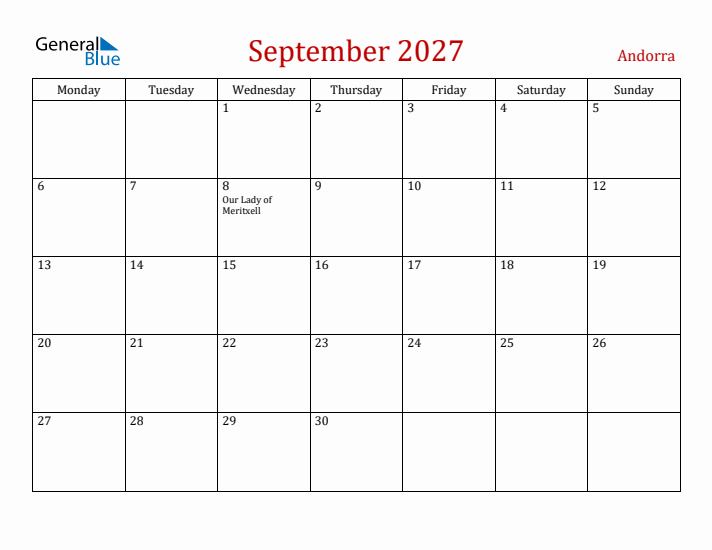 General Blue

September 2027

Andorra

| Monday | Tuesday | Wednesday | Thursday | Friday | Saturday | Sunday |
|---|---|---|---|---|---|---|
| | | 1 | 2 | 3 | 4 | 5 |
| 6 | 7 | 8 Our Lady of Meritxell | 9 | 10 | 11 | 12 |
| 13 | 14 | 15 | 16 | 17 | 18 | 19 |
| 20 | 21 | 22 | 23 | 24 | 25 | 26 |
| 27 | 28 | 29 | 30 | | | |